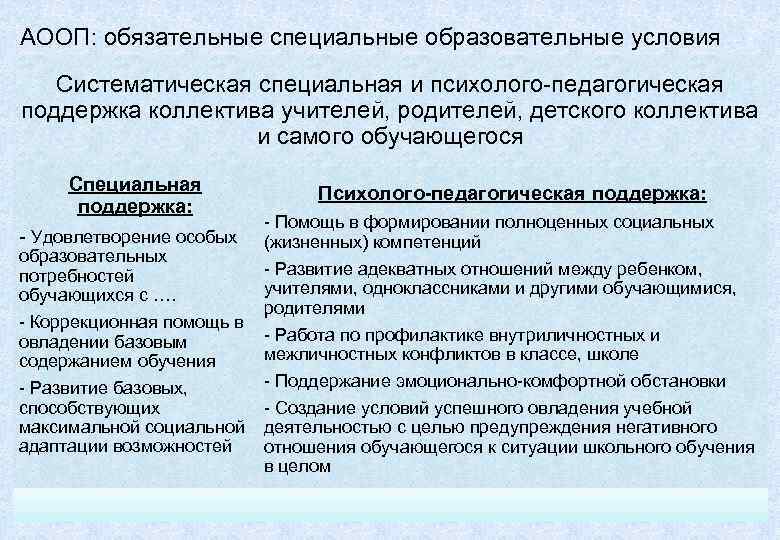 АООП: обязательные специальные образовательные условия

Систематическая специальная и психолого-педагогическая поддержка коллектива учителей, родителей, детского коллектива и самого обучающегося

Специальная поддержка:

- Удовлетворение особых образовательных потребностей обучающихся с ….

- Коррекционная помощь в овладении базовым содержанием обучения

- Развитие базовых, способствующих максимальной социальной адаптации возможностей

Психолого-педагогическая поддержка:

- Помощь в формировании полноценных социальных (жизненных) компетенций

- Развитие адекватных отношений между ребенком, учителями, одноклассниками и другими обучающимися, родителями

- Работа по профилактике внутриличностных и межличностных конфликтов в классе, школе

- Поддержание эмоционально-комфортной обстановки

- Создание условий успешного овладения учебной деятельностью с целью предупреждения негативного отношения обучающегося к ситуации школьного обучения в целом